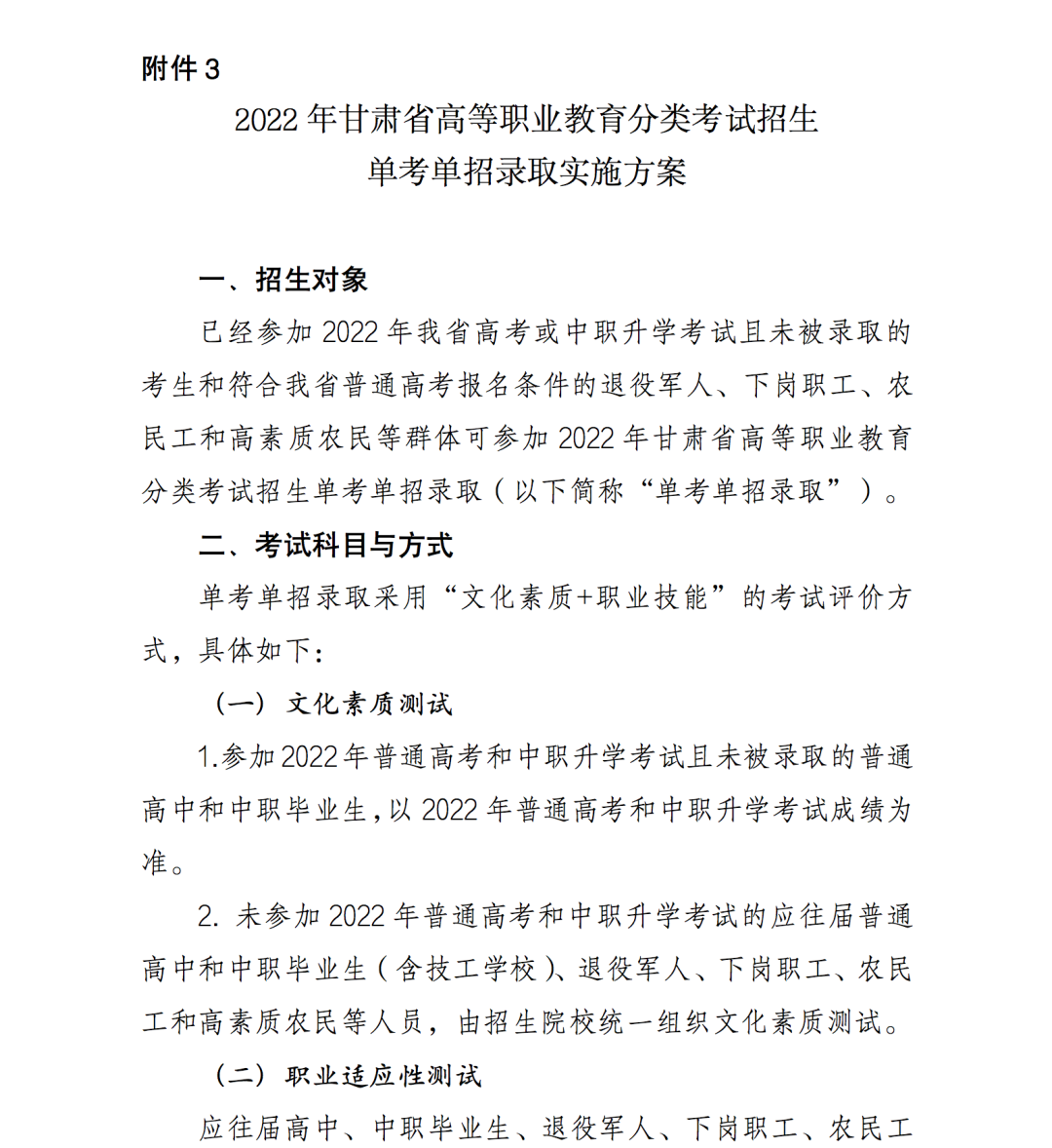 附件 3

2022 年甘肃省高等职业教育分类考试招生
单考单招录取实施方案

一、招生对象

已经参加 2022 年我省高考或中职升学考试且未被录取的考生和符合我省普通高考报名条件的退役军人、下岗职工、农民工和高素质农民等群体可参加 2022 年甘肃省高等职业教育分类考试招生单考单招录取（以下简称“单考单招录取”）。

二、考试科目与方式

单考单招录取采用“文化素质+职业技能”的考试评价方式，具体如下：

（一）文化素质测试

1.参加 2022 年普通高考和中职升学考试且未被录取的普通高中和中职毕业生,以 2022 年普通高考和中职升学考试成绩为准。

2. 未参加 2022 年普通高考和中职升学考试的应往届普通高中和中职毕业生（含技工学校）、退役军人、下岗职工、农民工和高素质农民等人员，由招生院校统一组织文化素质测试。

（二）职业适应性测试

应往届高中、中职毕业生、退役军人、下岗职工、农民工